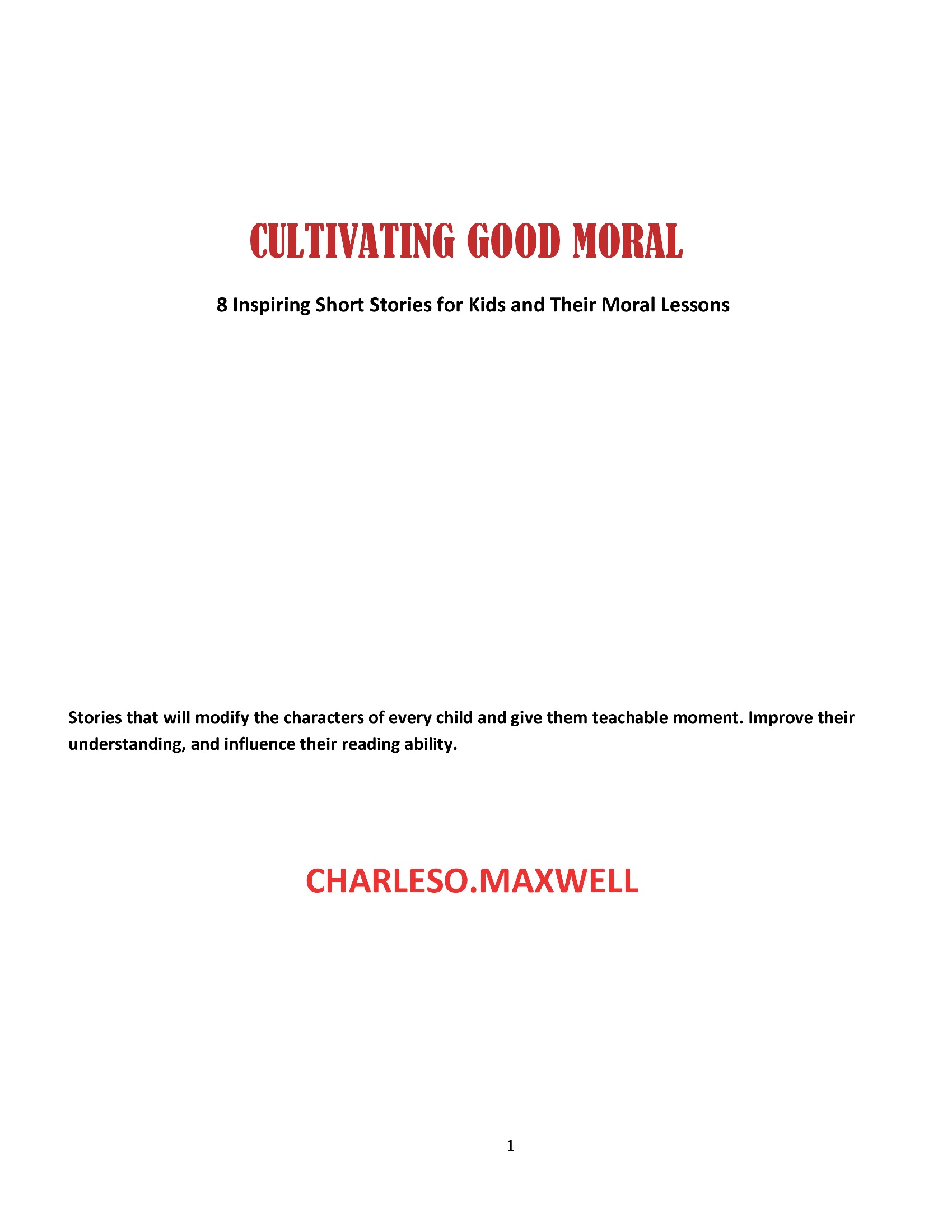 CULTIVATING GOOD MORAL

8 Inspiring Short Stories for Kids and Their Moral Lessons

Stories that will modify the characters of every child and give them teachable moment. Improve their understanding, and influence their reading ability.

CHARLESO.MAXWELL

1